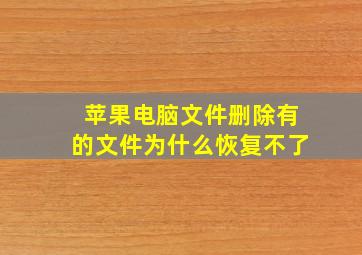 苹果电脑文件删除有的文件为什么恢复不了